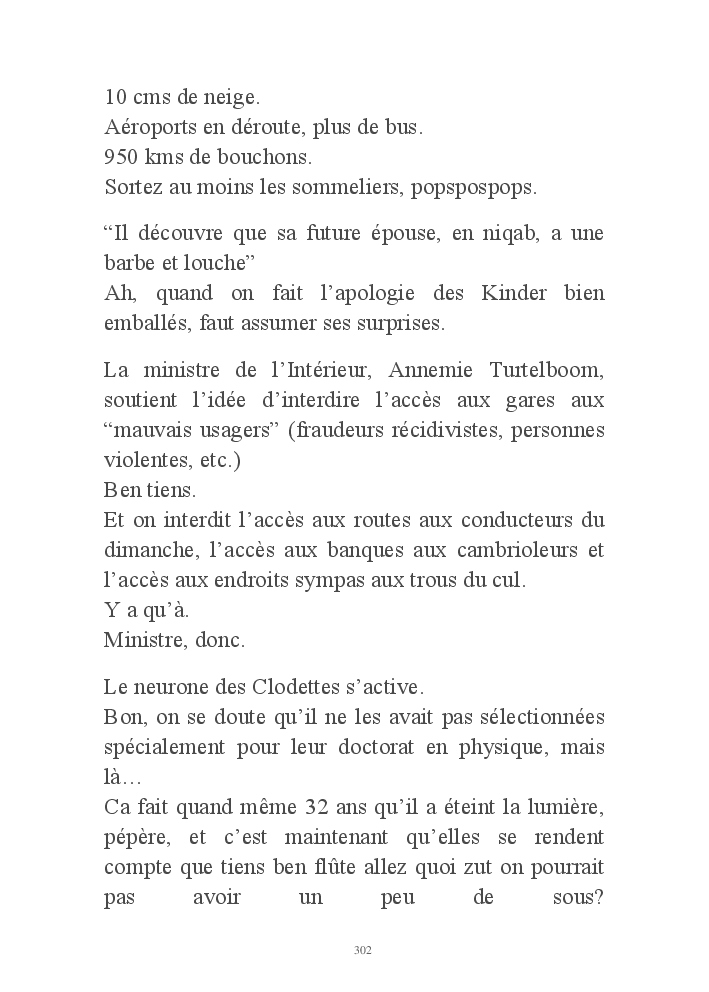 10 cms de neige.
Aéroports en déroute, plus de bus.
950 kms de bouchons.
Sortez au moins les sommeliers, popspospops.

“Il découvre que sa future épouse, en niqab, a une barbe et louche”
Ah, quand on fait l’apologie des Kinder bien emballés, faut assumer ses surprises.

La ministre de l’Intérieur, Annemie Turtelboom, soutient l’idée d’interdire l’accès aux gares aux “mauvais usagers” (fraudeurs récidivistes, personnes violentes, etc.)
Ben tiens.
Et on interdit l’accès aux routes aux conducteurs du dimanche, l’accès aux banques aux cambrioleurs et l’accès aux endroits sympas aux trous du cul.
Y a qu’à.
Ministre, donc.

Le neurone des Clodettes s’active.
Bon, on se doute qu’il ne les avait pas sélectionnées spécialement pour leur doctorat en physique, mais là…
Ca fait quand même 32 ans qu’il a éteint la lumière, pépère, et c’est maintenant qu’elles se rendent compte que tiens ben flûte allez quoi zut on pourrait pas avoir un peu de sous?

302